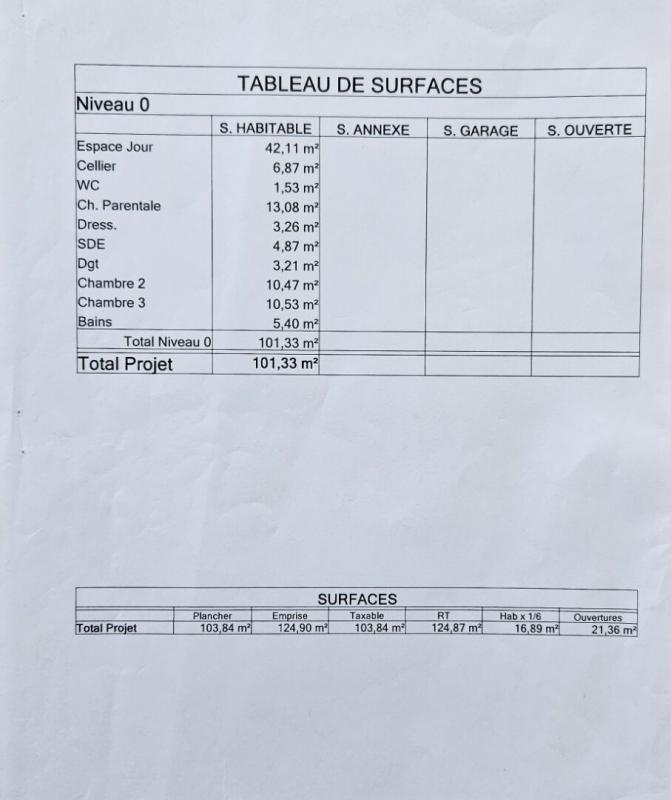 TABLEAU DE SURFACES

Niveau 0

| | S. HABITABLE | S. ANNEXE | S. GARAGE | S. OUVERTE |
|---|---|---|---|---|
| Espace Jour | 42,11 m² | | | |
| Cellier | 6,87 m² | | | |
| WC | 1,53 m² | | | |
| Ch. Parentale | 13,08 m² | | | |
| Dress. | 3,26 m² | | | |
| SDE | 4,87 m² | | | |
| Dgt | 3,21 m² | | | |
| Chambre 2 | 10,47 m² | | | |
| Chambre 3 | 10,53 m² | | | |
| Bains | 5,40 m² | | | |
| Total Niveau 0 | 101,33 m² | | | |
| Total Projet | 101,33 m² | | | |

SURFACES

| | Plancher | Emprise | Taxable | RT | Hab x 1/6 | Ouvertures |
|---|---|---|---|---|---|---|
| Total Projet | 103,84 m² | 124,90 m² | 103,84 m² | 124,87 m² | 16,89 m² | 21,36 m² |